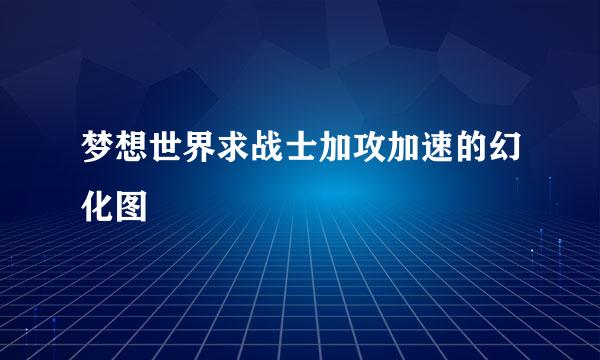 梦想世界求战士加攻加速的幻化图